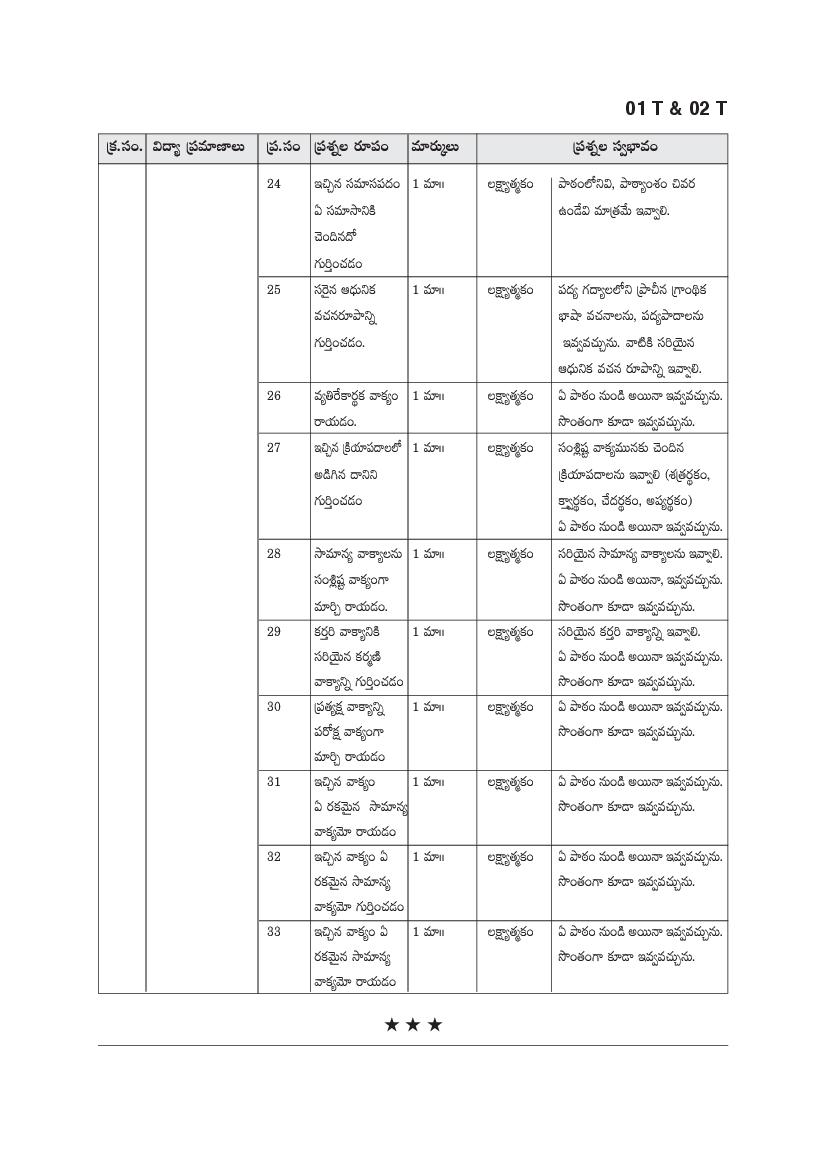 01 T & 02 T

| క్ర.సం. | విద్యా ప్రమాణాలు | ప్ర.సం | ప్రశ్నల రూపం | మార్కులు | ప్రశ్నల స్వభావం | |
|---|---|---|---|---|---|---|
| | | 24 | ఇచ్చిన సమాసపదం ఏ సమాసానికి చెందినదో గుర్తించడం | 1 మా॥ | లక్ష్యాత్మకం | పాఠంలోనివి, పాఠ్యాంశం చివర ఉండేవి మాత్రమే ఇవ్వాలి. |
| | | 25 | సరైన ఆధునిక వచనరూపాన్ని గుర్తించడం. | 1 మా॥ | లక్ష్యాత్మకం | పద్య గద్యాలలోని ప్రాచీన గ్రాంథిక భాషా వచనాలను, పద్యపాదాలను ఇవ్వవచ్చును. వాటికి సరియైన ఆధునిక వచన రూపాన్ని ఇవ్వాలి. |
| | | 26 | వ్యతిరేకార్థక వాక్యం రాయడం. | 1 మా॥ | లక్ష్యాత్మకం | ఏ పాఠం నుండి అయినా ఇవ్వవచ్చును. సొంతంగా కూడా ఇవ్వవచ్చును. |
| | | 27 | ఇచ్చిన క్రియాపదాలలో అడిగిన దానిని గుర్తించడం | 1 మా॥ | లక్ష్యాత్మకం | సంశ్లిష్ట వాక్యమునకు చెందిన క్రియాపదాలను ఇవ్వాలి (శత్రర్థకం, క్త్వార్థకం, చేదర్థకం, అప్యర్థకం) ఏ పాఠం నుండి అయినా ఇవ్వవచ్చును. |
| | | 28 | సామాన్య వాక్యాలను సంశ్లిష్ట వాక్యంగా మార్చి రాయడం. | 1 మా॥ | లక్ష్యాత్మకం | సరియైన సామాన్య వాక్యాలను ఇవ్వాలి. ఏ పాఠం నుండి అయినా, ఇవ్వవచ్చును. సొంతంగా కూడా ఇవ్వవచ్చును. |
| | | 29 | కర్తరి వాక్యానికి సరియైన కర్మణి వాక్యాన్ని గుర్తించడం | 1 మా॥ | లక్ష్యాత్మకం | సరియైన కర్తరి వాక్యాన్ని ఇవ్వాలి. ఏ పాఠం నుండి అయినా ఇవ్వవచ్చును. సొంతంగా కూడా ఇవ్వవచ్చును. |
| | | 30 | ప్రత్యక్ష వాక్యాన్ని పరోక్ష వాక్యంగా మార్చి రాయడం | 1 మా॥ | లక్ష్యాత్మకం | ఏ పాఠం నుండి అయినా ఇవ్వవచ్చును. సొంతంగా కూడా ఇవ్వవచ్చును. |
| | | 31 | ఇచ్చిన వాక్యం ఏ రకమైన సామాన్య వాక్యమో రాయడం | 1 మా॥ | లక్ష్యాత్మకం | ఏ పాఠం నుండి అయినా ఇవ్వవచ్చును. సొంతంగా కూడా ఇవ్వవచ్చును. |
| | | 32 | ఇచ్చిన వాక్యం ఏ రకమైన సామాన్య వాక్యమో గుర్తించడం | 1 మా॥ | లక్ష్యాత్మకం | ఏ పాఠం నుండి అయినా ఇవ్వవచ్చును. సొంతంగా కూడా ఇవ్వవచ్చును. |
| | | 33 | ఇచ్చిన వాక్యం ఏ రకమైన సామాన్య వాక్యమో రాయడం | 1 మా॥ | లక్ష్యాత్మకం | ఏ పాఠం నుండి అయినా ఇవ్వవచ్చును. సొంతంగా కూడా ఇవ్వవచ్చును. |

★ ★ ★